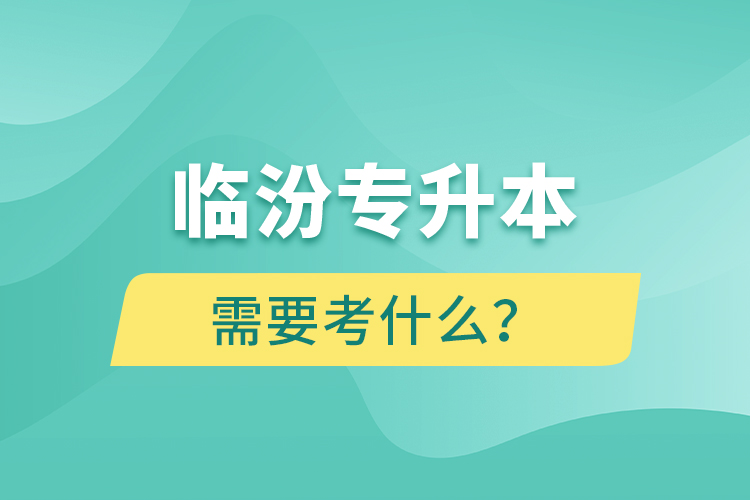 临汾专升本

需要考什么？